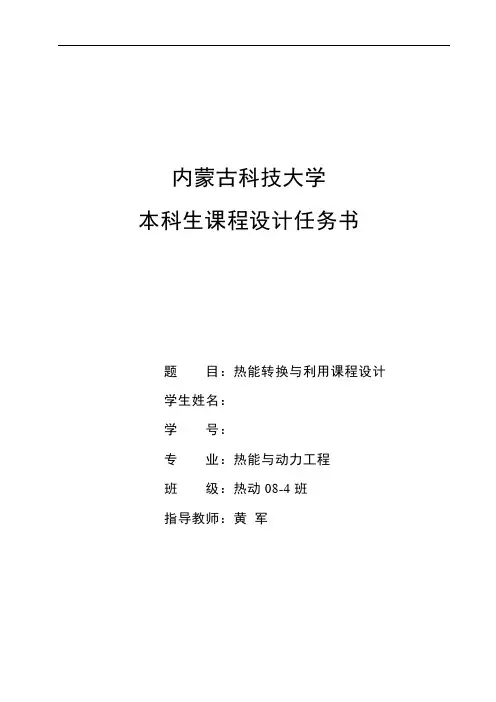 内蒙古科技大学

本科生课程设计任务书

题　　目：热能转换与利用课程设计

学生姓名：

学　　号：

专　　业：热能与动力工程

班　　级：热动 08-4 班

指导教师：黄 军